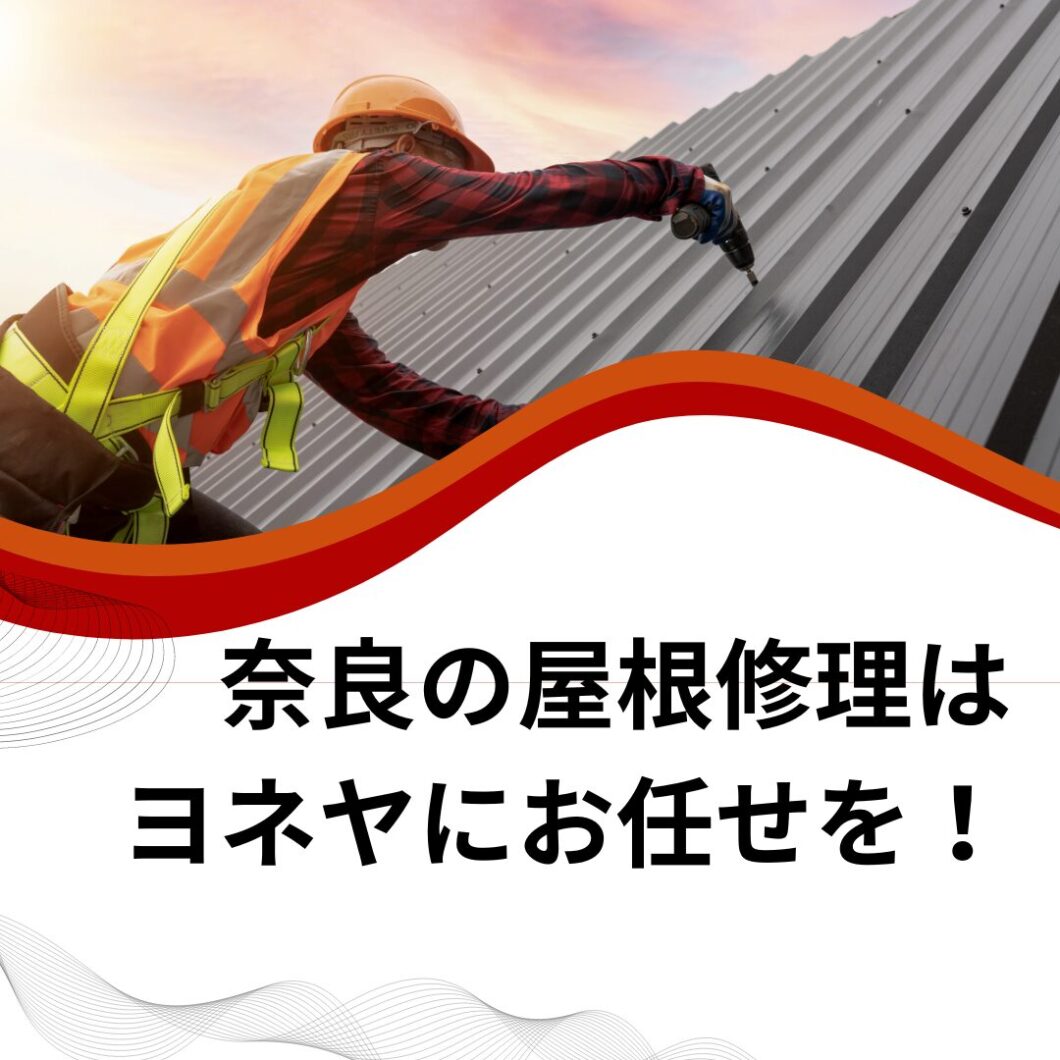 奈良の屋根修理は
ヨネヤにお任せを！